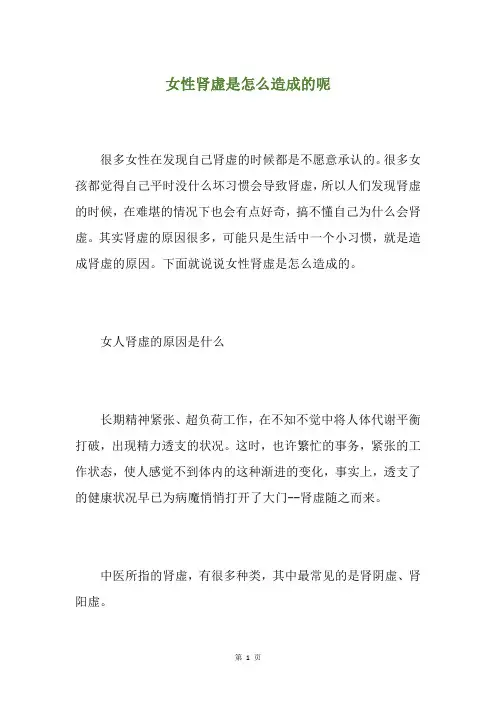 女性肾虚是怎么造成的呢

很多女性在发现自己肾虚的时候都是不愿意承认的。很多女孩都觉得自己平时没什么坏习惯会导致肾虚，所以人们发现肾虚的时候，在难堪的情况下也会有点好奇，搞不懂自己为什么会肾虚。其实肾虚的原因很多，可能只是生活中一个小习惯，就是造成肾虚的原因。下面就说说女性肾虚是怎么造成的。

女人肾虚的原因是什么

长期精神紧张、超负荷工作，在不知不觉中将人体代谢平衡打破，出现精力透支的状况。这时，也许繁忙的事务，紧张的工作状态，使人感觉不到体内的这种渐进的变化，事实上，透支了的健康状况早已为病魔悄悄打开了大门--肾虚随之而来。

中医所指的肾虚，有很多种类，其中最常见的是肾阴虚、肾阳虚。

第 1 页